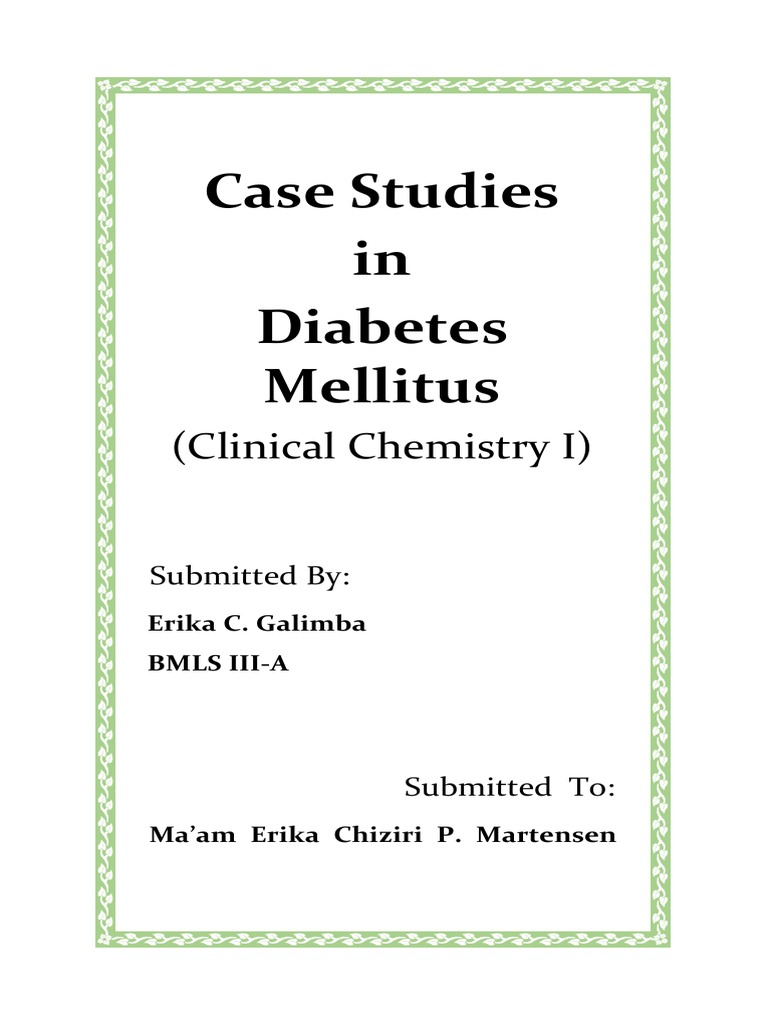 Case Studies
in
Diabetes
Mellitus
(Clinical Chemistry I)

Submitted By:

Erika C. Galimba
BMLS III-A

Submitted To:

Ma'am Erika Chiziri P. Martensen